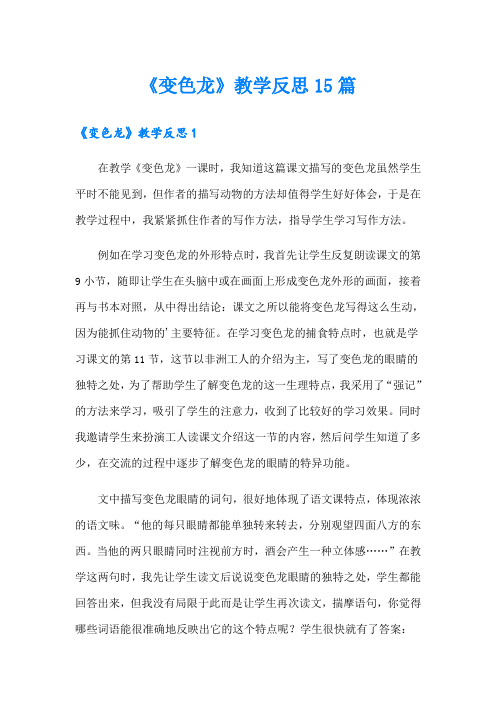 《变色龙》教学反思15篇

《变色龙》教学反思1

在教学《变色龙》一课时，我知道这篇课文描写的变色龙虽然学生平时不能见到，但作者的描写动物的方法却值得学生好好体会，于是在教学过程中，我紧紧抓住作者的写作方法，指导学生学习写作方法。

例如在学习变色龙的外形特点时，我首先让学生反复朗读课文的第9小节，随即让学生在头脑中或在画面上形成变色龙外形的画面，接着再与书本对照，从中得出结论：课文之所以能将变色龙写得这么生动，因为能抓住动物的'主要特征。在学习变色龙的捕食特点时，也就是学习课文的第11节，这节以非洲工人的介绍为主，写了变色龙的眼睛的独特之处，为了帮助学生了解变色龙的这一生理特点，我采用了“强记”的方法来学习，吸引了学生的注意力，收到了比较好的学习效果。同时我邀请学生来扮演工人读课文介绍这一节的内容，然后问学生知道了多少，在交流的过程中逐步了解变色龙的眼睛的特异功能。

文中描写变色龙眼睛的词句，很好地体现了语文课特点，体现浓浓的语文味。“他的每只眼睛都能单独转来转去，分别观望四面八方的东西。当他的两只眼睛同时注视前方时，酒会产生一种立体感……”在教学这两句时，我先让学生读文后说说变色龙眼睛的独特之处，学生都能回答出来，但我没有局限于此而是让学生再次读文，揣摩语句，你觉得哪些词语能很准确地反映出它的这个特点呢？学生很快就有了答案：